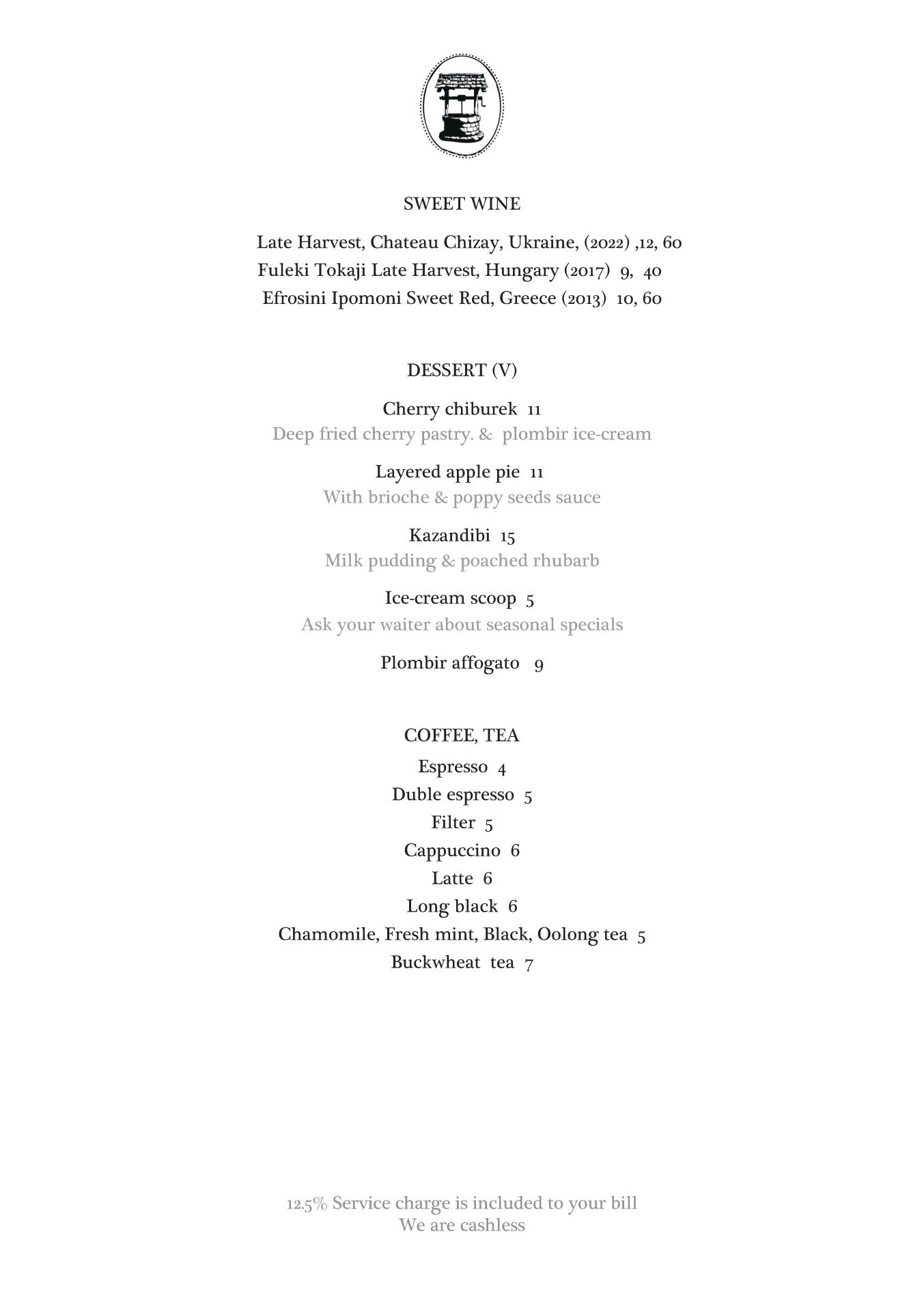 SWEET WINE

Late Harvest, Chateau Chizay, Ukraine, (2022) ,12, 60
Fuleki Tokaji Late Harvest, Hungary (2017) 9, 40
Efrosini Ipomoni Sweet Red, Greece (2013) 10, 60

DESSERT (V)

Cherry chiburek 11
Deep fried cherry pastry. & plombir ice-cream

Layered apple pie 11
With brioche & poppy seeds sauce

Kazandibi 15
Milk pudding & poached rhubarb

Ice-cream scoop 5
Ask your waiter about seasonal specials

Plombir affogato 9

COFFEE, TEA

Espresso 4
Duble espresso 5
Filter 5
Cappuccino 6
Latte 6
Long black 6
Chamomile, Fresh mint, Black, Oolong tea 5
Buckwheat tea 7

12.5% Service charge is included to your bill
We are cashless